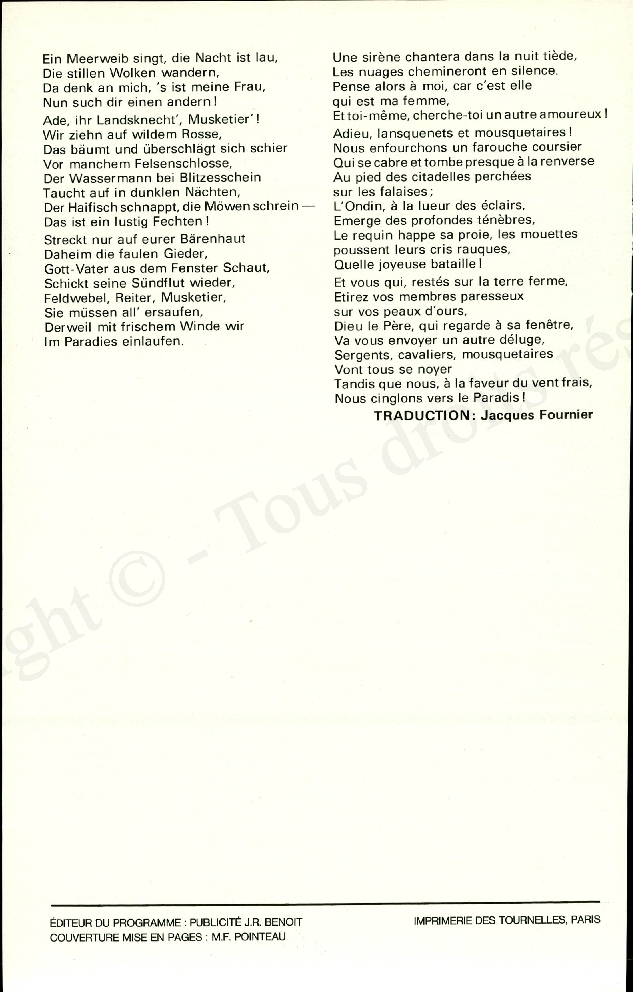 Ein Meerweib singt, die Nacht ist lau,
Die stillen Wolken wandern,
Da denk an mich, 's ist meine Frau,
Nun such dir einen andern!

Ade, ihr Landsknecht', Musketier'!
Wir ziehn auf wildem Rosse,
Das bäumt und überschlägt sich schier
Vor manchem Felsenschlosse,
Der Wassermann bei Blitzesschein
Taucht auf in dunklen Nächten,
Der Haifisch schnappt, die Möwen schrein —
Das ist ein lustig Fechten!

Streckt nur auf eurer Bärenhaut
Daheim die faulen Gieder,
Gott-Vater aus dem Fenster Schaut,
Schickt seine Sündflut wieder,
Feldwebel, Reiter, Musketier,
Sie müssen all' ersaufen,
Derweil mit frischem Winde wir
Im Paradies einlaufen.

Une sirène chantera dans la nuit tiède,
Les nuages chemineront en silence.
Pense alors à moi, car c'est elle
qui est ma femme,
Et toi-même, cherche-toi un autre amoureux!

Adieu, lansquenets et mousquetaires!
Nous enfourchons un farouche coursier
Qui se cabre et tombe presque à la renverse
Au pied des citadelles perchées
sur les falaises;
L'Ondin, à la lueur des éclairs,
Emerge des profondes ténèbres,
Le requin happe sa proie, les mouettes
poussent leurs cris rauques,
Quelle joyeuse bataille!

Et vous qui, restés sur la terre ferme,
Etirez vos membres paresseux
sur vos peaux d'ours,
Dieu le Père, qui regarde à sa fenêtre,
Va vous envoyer un autre déluge,
Sergents, cavaliers, mousquetaires
Vont tous se noyer
Tandis que nous, à la faveur du vent frais,
Nous cinglons vers le Paradis!

TRADUCTION: Jacques Fournier

ght © - Tous droits rés

ÉDITEUR DU PROGRAMME : PUBLICITÉ J.R. BENOIT
COUVERTURE MISE EN PAGES : M.F. POINTEAU

IMPRIMERIE DES TOURNELLES, PARIS